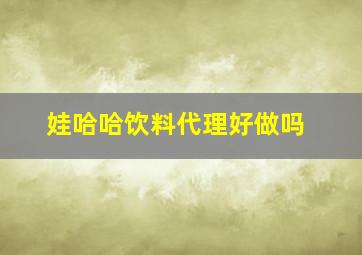 娃哈哈饮料代理好做吗